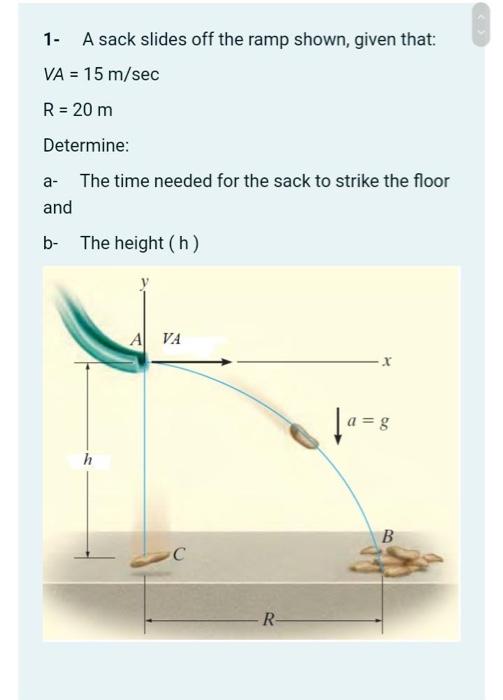 1- A sack slides off the ramp shown, given that:

VA = 15 m/sec

R = 20 m

Determine:

a- The time needed for the sack to strike the floor and

b- The height ( h )

y

A

VA

x

$a = g$

h

B

C

R